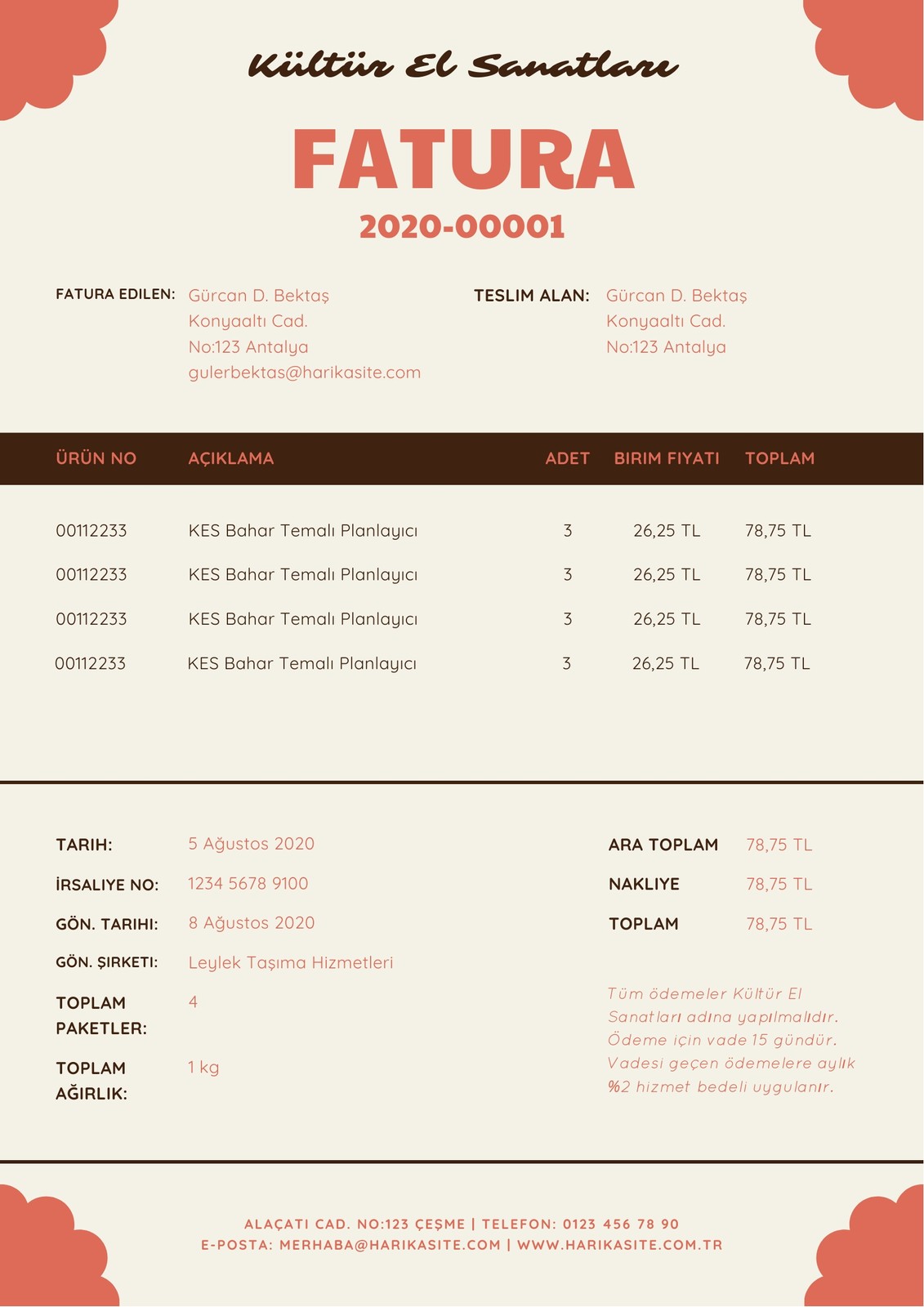 Kültür El Sanatları

FATURA

2020-00001

FATURA EDILEN: Gürcan D. Bektaş Konyaaltı Cad. No:123 Antalya gulerbektas@harikasite.com

TESLIM ALAN: Gürcan D. Bektaş Konyaaltı Cad. No:123 Antalya

| ÜRÜN NO | AÇIKLAMA | ADET | BIRIM FIYATI | TOPLAM |
|---|---|---|---|---|
| 00112233 | KES Bahar Temalı Planlayıcı | 3 | 26,25 TL | 78,75 TL |
| 00112233 | KES Bahar Temalı Planlayıcı | 3 | 26,25 TL | 78,75 TL |
| 00112233 | KES Bahar Temalı Planlayıcı | 3 | 26,25 TL | 78,75 TL |
| 00112233 | KES Bahar Temalı Planlayıcı | 3 | 26,25 TL | 78,75 TL |

TARIH: 5 Ağustos 2020

İRSALIYE NO: 1234 5678 9100

GÖN. TARIHI: 8 Ağustos 2020

GÖN. ŞIRKETI: Leylek Taşıma Hizmetleri

TOPLAM PAKETLER: 4

TOPLAM AĞIRLIK: 1 kg

ARA TOPLAM 78,75 TL

NAKLIYE 78,75 TL

TOPLAM 78,75 TL

Tüm ödemeler Kültür El Sanatları adına yapılmalıdır. Ödeme için vade 15 gündür. Vadesi geçen ödemelere aylık %2 hizmet bedeli uygulanır.

ALAÇATI CAD. NO:123 ÇEŞME | TELEFON: 0123 456 78 90
E-POSTA: MERHABA@HARIKASITE.COM | WWW.HARIKASITE.COM.TR